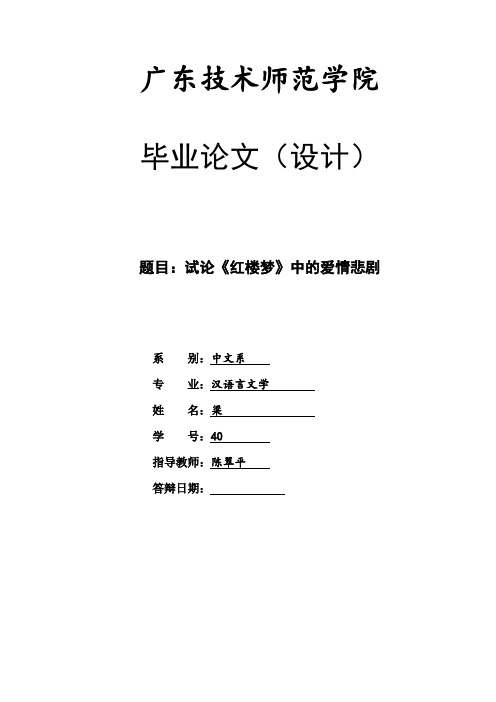 广东技术师范学院

毕业论文（设计）

题目：试论《红楼梦》中的爱情悲剧

系　　别：中文系

专　　业：汉语言文学

姓　　名：梁

学　　号：40

指导教师：陈翠平

答辩日期：